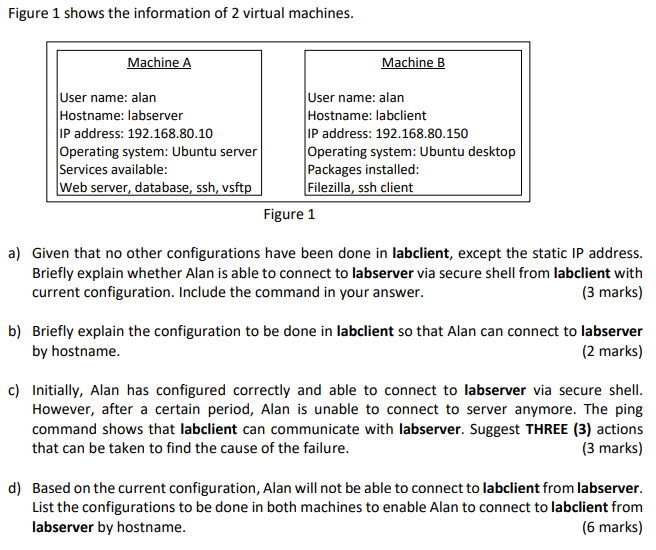 Figure 1 shows the information of 2 virtual machines.

Machine A

User name: alan
Hostname: labserver
IP address: 192.168.80.10
Operating system: Ubuntu server
Services available:
Web server, database, ssh, vsftp

Machine B

User name: alan
Hostname: labclient
IP address: 192.168.80.150
Operating system: Ubuntu desktop
Packages installed:
Filezilla, ssh client

Figure 1

a) Given that no other configurations have been done in labclient, except the static IP address. Briefly explain whether Alan is able to connect to labserver via secure shell from labclient with current configuration. Include the command in your answer. (3 marks)

b) Briefly explain the configuration to be done in labclient so that Alan can connect to labserver by hostname. (2 marks)

c) Initially, Alan has configured correctly and able to connect to labserver via secure shell. However, after a certain period, Alan is unable to connect to server anymore. The ping command shows that labclient can communicate with labserver. Suggest THREE (3) actions that can be taken to find the cause of the failure. (3 marks)

d) Based on the current configuration, Alan will not be able to connect to labclient from labserver. List the configurations to be done in both machines to enable Alan to connect to labclient from labserver by hostname. (6 marks)